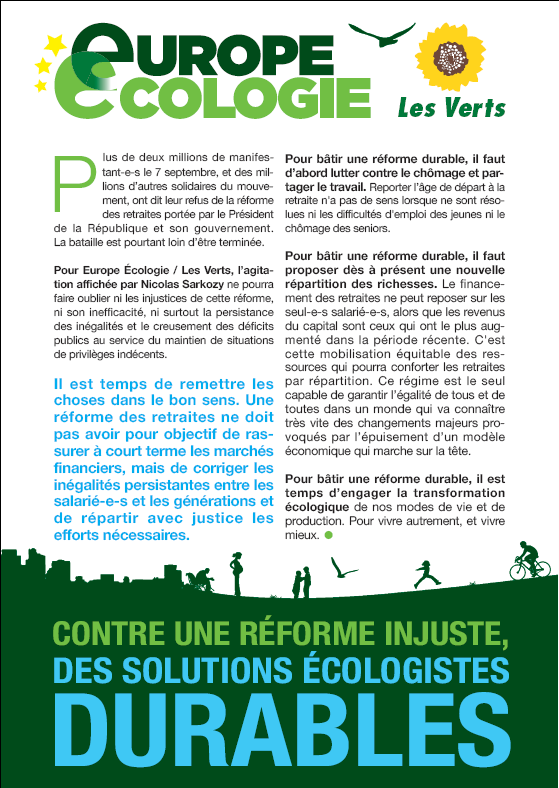 EUROPE ECOLOGIE

Les Verts

Plus de deux millions de manifestant-e-s le 7 septembre, et des millions d'autres solidaires du mouvement, ont dit leur refus de la réforme des retraites portée par le Président de la République et son gouvernement. La bataille est pourtant loin d'être terminée.

Pour Europe Écologie / Les Verts, l'agitation affichée par Nicolas Sarkozy ne pourra faire oublier ni les injustices de cette réforme, ni son inefficacité, ni surtout la persistance des inégalités et le creusement des déficits publics au service du maintien de situations de privilèges indécents.

Il est temps de remettre les choses dans le bon sens. Une réforme des retraites ne doit pas avoir pour objectif de rassurer à court terme les marchés financiers, mais de corriger les inégalités persistantes entre les salarié-e-s et les générations et de répartir avec justice les efforts nécessaires.

Pour bâtir une réforme durable, il faut d'abord lutter contre le chômage et partager le travail. Reporter l'âge de départ à la retraite n'a pas de sens lorsque ne sont résolues ni les difficultés d'emploi des jeunes ni le chômage des seniors.

Pour bâtir une réforme durable, il faut proposer dès à présent une nouvelle répartition des richesses. Le financement des retraites ne peut reposer sur les seul-e-s salarié-e-s, alors que les revenus du capital sont ceux qui ont le plus augmenté dans la période récente. C'est cette mobilisation équitable des ressources qui pourra conforter les retraites par répartition. Ce régime est le seul capable de garantir l'égalité de tous et de toutes dans un monde qui va connaître très vite des changements majeurs provoqués par l'épuisement d'un modèle économique qui marche sur la tête.

Pour bâtir une réforme durable, il est temps d'engager la transformation écologique de nos modes de vie et de production. Pour vivre autrement, et vivre mieux.

CONTRE UNE RÉFORME INJUSTE, DES SOLUTIONS ÉCOLOGISTES DURABLES